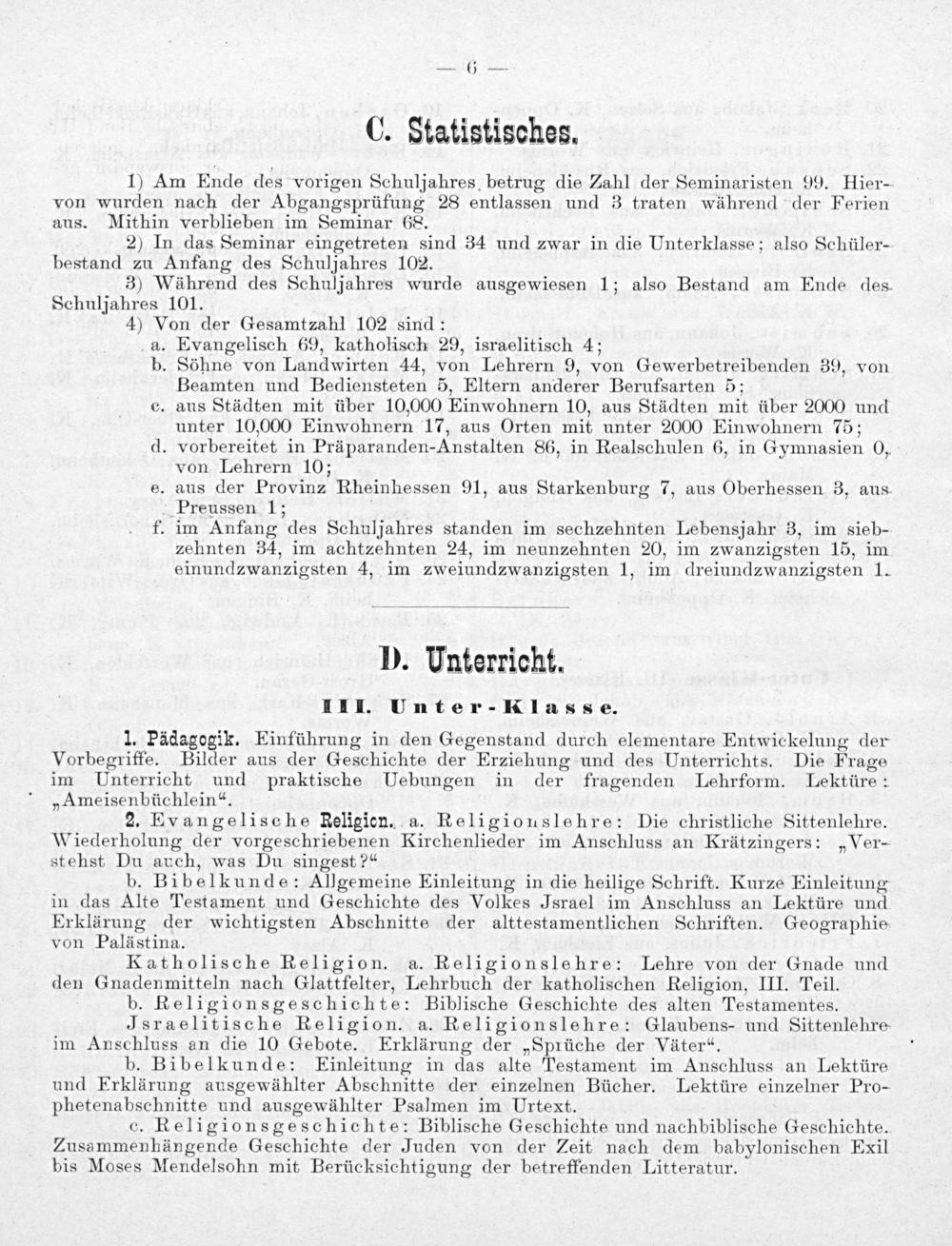 — 6 —

C. Statistisches.

1) Am Ende des vorigen Schuljahres betrug die Zahl der Seminaristen 99. Hiervon wurden nach der Abgangsprüfung 28 entlassen und 3 traten während der Ferien aus. Mithin verblieben im Seminar 68.

2) In das Seminar eingetreten sind 34 und zwar in die Unterklasse; also Schülerbestand zu Anfang des Schuljahres 102.

3) Während des Schuljahres wurde ausgewiesen 1; also Bestand am Ende des Schuljahres 101.

4) Von der Gesamtzahl 102 sind:

a. Evangelisch 69, katholisch 29, israelitisch 4;

b. Söhne von Landwirten 44, von Lehrern 9, von Gewerbetreibenden 39, von Beamten und Bediensteten 5, Eltern anderer Berufsarten 5;

c. aus Städten mit über 10,000 Einwohnern 10, aus Städten mit über 2000 und unter 10,000 Einwohnern 17, aus Orten mit unter 2000 Einwohnern 75;

d. vorbereitet in Präparanden-Anstalten 86, in Realschulen 6, in Gymnasien 0, von Lehrern 10;

e. aus der Provinz Rheinhessen 91, aus Starkenburg 7, aus Oberhessen 3, aus Preussen 1;

f. im Anfang des Schuljahres standen im sechzehnten Lebensjahr 3, im siebzehnten 34, im achtzehnten 24, im neunzehnten 20, im zwanzigsten 15, im einundzwanzigsten 4, im zweiundzwanzigsten 1, im dreiundzwanzigsten 1.

D. Unterricht.

III. Unter-Klasse.

1. Pädagogik. Einführung in den Gegenstand durch elementare Entwickelung der Vorbegriffe. Bilder aus der Geschichte der Erziehung und des Unterrichts. Die Frage im Unterricht und praktische Uebungen in der fragenden Lehrform. Lektüre: „Ameisenbüchlein“.

2. Evangelische Religion. a. Religionslehre: Die christliche Sittenlehre. Wiederholung der vorgeschriebenen Kirchenlieder im Anschluss an Krätzingers: „Verstehst Du auch, was Du singest?“

b. Bibelkunde: Allgemeine Einleitung in die heilige Schrift. Kurze Einleitung in das Alte Testament und Geschichte des Volkes Jsrael im Anschluss an Lektüre und Erklärung der wichtigsten Abschnitte der alttestamentlichen Schriften. Geographie von Palästina.

Katholische Religion. a. Religionslehre: Lehre von der Gnade und den Gnadenmitteln nach Glattfelter, Lehrbuch der katholischen Religion, III. Teil.

b. Religionsgeschichte: Biblische Geschichte des alten Testamentes.

Jsraelitische Religion. a. Religionslehre: Glaubens- und Sittenlehre im Anschluss an die 10 Gebote. Erklärung der „Sprüche der Väter“.

b. Bibelkunde: Einleitung in das alte Testament im Anschluss an Lektüre und Erklärung ausgewählter Abschnitte der einzelnen Bücher. Lektüre einzelner Prophetenabschnitte und ausgewählter Psalmen im Urtext.

c. Religionsgeschichte: Biblische Geschichte und nachbiblische Geschichte. Zusammenhängende Geschichte der Juden von der Zeit nach dem babylonischen Exil bis Moses Mendelsohn mit Berücksichtigung der betreffenden Litteratur.